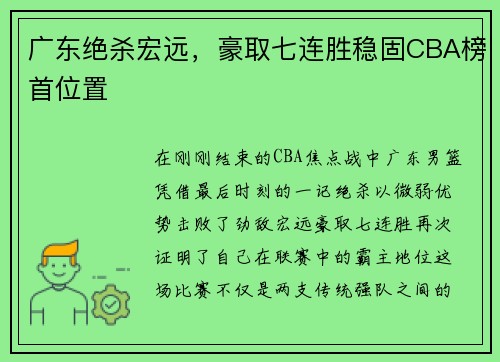 广东绝杀宏远，豪取七连胜稳固CBA榜首位置

在刚刚结束的CBA焦点战中广东男篮凭借最后时刻的一记绝杀以微弱优势击败了劲敌宏远豪取七连胜再次证明了自己在联赛中的霸主地位这场比赛不仅是两支传统强队之间的